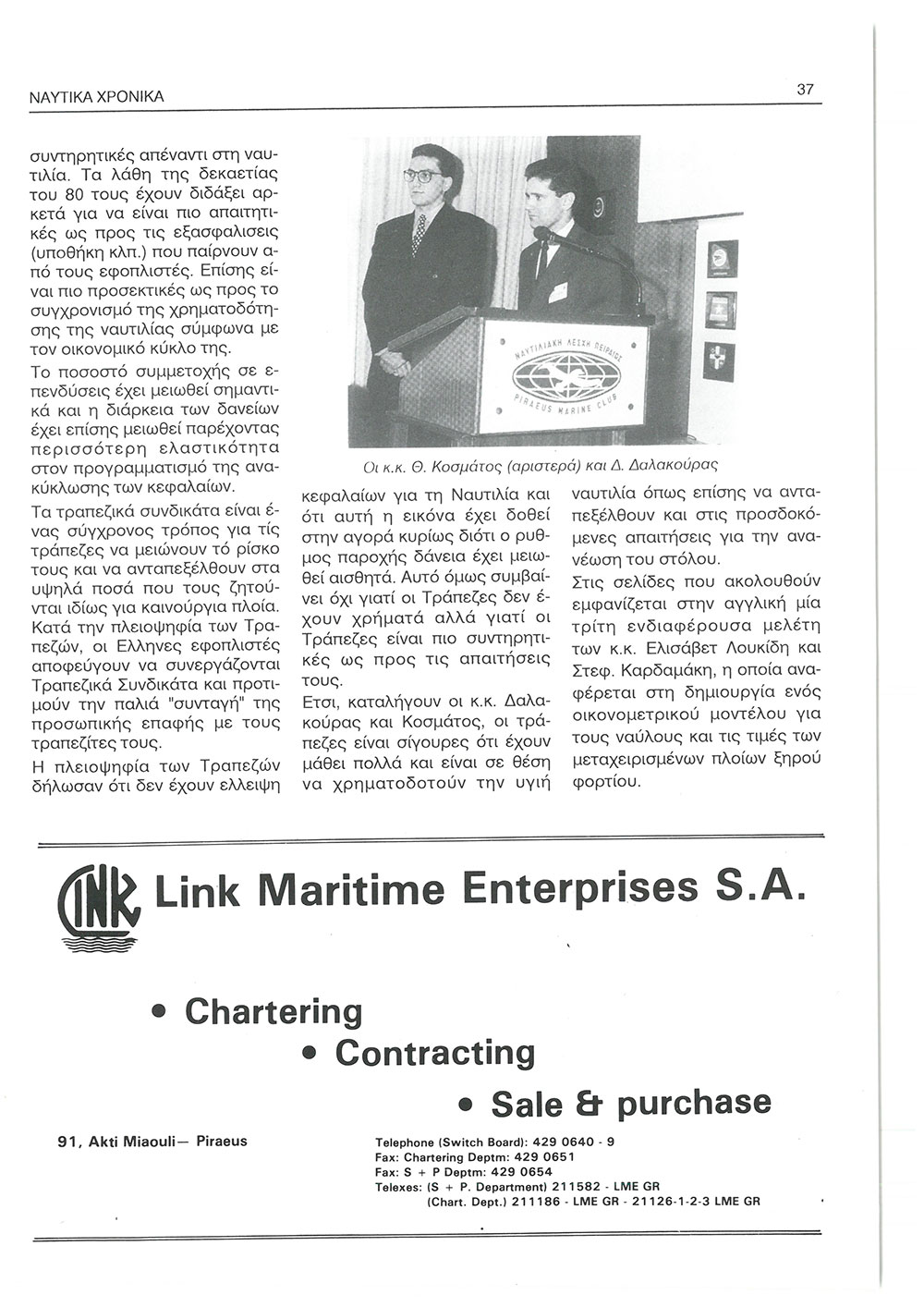 ΝΑΥΤΙΚΑ ΧΡΟΝΙΚΑ

37

συντηρητικές απέναντι στη ναυτιλία. Τα λάθη της δεκαετίας του 80 τους έχουν διδάξει αρκετά για να είναι πιο απαιτητικές ως προς τις εξασφαλισεις (υποθήκη κλπ.) που παίρνουν από τους εφοπλιστές. Επίσης είναι πιο προσεκτικές ως προς το συγχρονισμό της χρηματοδότησης της ναυτιλίας σύμφωνα με τον οικονομικό κύκλο της.

Το ποσοστό συμμετοχής σε επενδύσεις έχει μειωθεί σημαντικά και η διάρκεια των δανείων έχει επίσης μειωθεί παρέχοντας περισσότερη ελαστικότητα στον προγραμματισμό της ανακύκλωσης των κεφαλαίων.

Τα τραπεζικά συνδικάτα είναι ένας σύγχρονος τρόπος για τίς τράπεζες να μειώνουν τό ρίσκο τους και να ανταπεξέλθουν στα υψηλά ποσά που τους ζητούνται ιδίως για καινούργια πλοία. Κατά την πλειοψηφία των Τραπεζών, οι Ελληνες εφοπλιστές αποφεύγουν να συνεργάζονται Τραπεζικά Συνδικάτα και προτιμούν την παλιά "συνταγή" της προσωπικής επαφής με τους τραπεζίτες τους.

Η πλειοψηφία των Τραπεζών δήλωσαν ότι δεν έχουν ελλειψη

ΝΑΥΤΙΛΙΑΚΗ ΛΕΣΧΗ ΠΕΙΡΑΙΩΣ
PIRAEUS MARINE CLUB

Οι κ.κ. Θ. Κοσμάτος (αριστερά) και Δ. Δαλακούρας

κεφαλαίων για τη Ναυτιλία και ότι αυτή η εικόνα έχει δοθεί στην αγορά κυρίως διότι ο ρυθμος παροχής δάνεια έχει μειωθεί αισθητά. Αυτό όμως συμβαίνει όχι γιατί οι Τράπεζες δεν έχουν χρήματά αλλά γιατί οι Τράπεζες είναι πιο συντηρητικές ως προς τις απαιτήσεις τους.

Ετσι, καταλήγουν οι κ.κ. Δαλακούρας και Κοσμάτος, οι τράπεζες είναι σίγουρες ότι έχουν μάθει πολλά και είναι σε θέση να χρηματοδοτούν την υγιή ναυτιλία όπως επίσης να ανταπεξέλθουν και στις προσδοκόμενες απαιτήσεις για την ανανέωση του στόλου.

Στις σελίδες που ακολουθούν εμφανίζεται στην αγγλική μία τρίτη ενδιαφέρουσα μελέτη των κ.κ. Ελισάβετ Λουκίδη και Στεφ. Καρδαμάκη, η οποία αναφέρεται στη δημιουργία ενός οικονομετρικού μοντέλου για τους ναύλους και τις τιμές των μεταχειρισμένων πλοίων ξηρού φορτίου.

LINK Link Maritime Enterprises S.A.

• Chartering
• Contracting
• Sale & purchase

91, Akti Miaouli— Piraeus

Telephone (Switch Board): 429 0640 - 9
Fax: Chartering Deptm: 429 0651
Fax: S + P Deptm: 429 0654
Telexes: (S + P. Department) 211582 - LME GR
(Chart. Dept.) 211186 - LME GR - 21126-1-2-3 LME GR